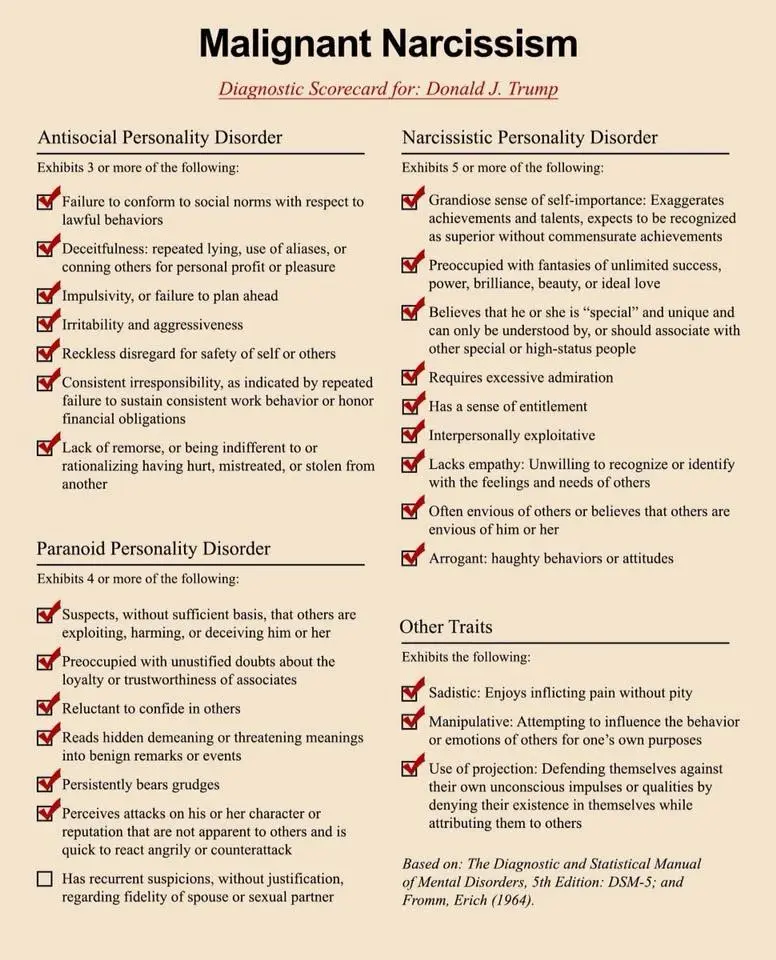 Malignant Narcissism

Diagnostic Scorecard for: Donald J. Trump

Antisocial Personality Disorder

Exhibits 3 or more of the following:

Failure to conform to social norms with respect to lawful behaviors

Deceitfulness: repeated lying, use of aliases, or conning others for personal profit or pleasure

Impulsivity, or failure to plan ahead

Irritability and aggressiveness

Reckless disregard for safety of self or others

Consistent irresponsibility, as indicated by repeated failure to sustain consistent work behavior or honor financial obligations

Lack of remorse, or being indifferent to or rationalizing having hurt, mistreated, or stolen from another

Paranoid Personality Disorder

Exhibits 4 or more of the following:

Suspects, without sufficient basis, that others are exploiting, harming, or deceiving him or her

Preoccupied with unustified doubts about the loyalty or trustworthiness of associates

Reluctant to confide in others

Reads hidden demeaning or threatening meanings into benign remarks or events

Persistently bears grudges

Perceives attacks on his or her character or reputation that are not apparent to others and is quick to react angrily or counterattack

Has recurrent suspicions, without justification, regarding fidelity of spouse or sexual partner

Narcissistic Personality Disorder

Exhibits 5 or more of the following:

Grandiose sense of self-importance: Exaggerates achievements and talents, expects to be recognized as superior without commensurate achievements

Preoccupied with fantasies of unlimited success, power, brilliance, beauty, or ideal love

Believes that he or she is "special" and unique and can only be understood by, or should associate with other special or high-status people

Requires excessive admiration

Has a sense of entitlement

Interpersonally exploitative

Lacks empathy: Unwilling to recognize or identify with the feelings and needs of others

Often envious of others or believes that others are envious of him or her

Arrogant: haughty behaviors or attitudes

Other Traits

Exhibits the following:

Sadistic: Enjoys inflicting pain without pity

Manipulative: Attempting to influence the behavior or emotions of others for one's own purposes

Use of projection: Defending themselves against their own unconscious impulses or qualities by denying their existence in themselves while attributing them to others

Based on: The Diagnostic and Statistical Manual of Mental Disorders, 5th Edition: DSM-5; and Fromm, Erich (1964).